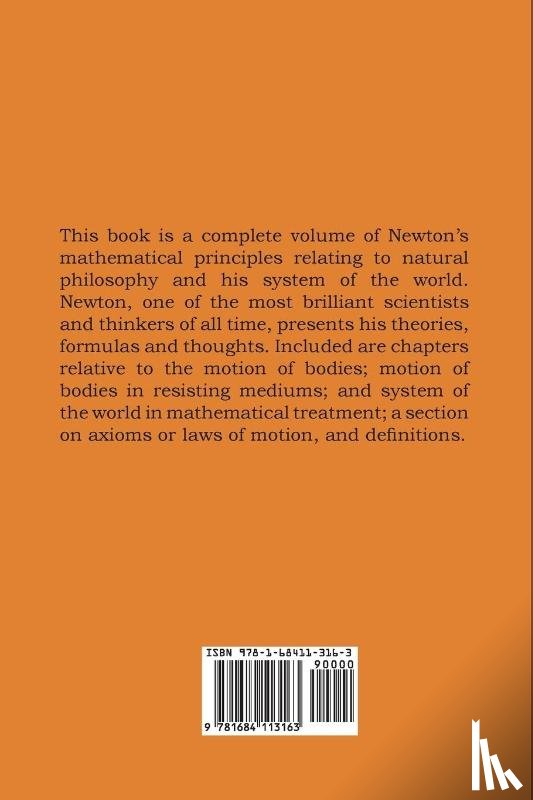 This book is a complete volume of Newton's mathematical principles relating to natural philosophy and his system of the world. Newton, one of the most brilliant scientists and thinkers of all time, presents his theories, formulas and thoughts. Included are chapters relative to the motion of bodies; motion of bodies in resisting mediums; and system of the world in mathematical treatment; a section on axioms or laws of motion, and definitions.

ISBN 978-1-68411-316-3

90000

9 781684 113163